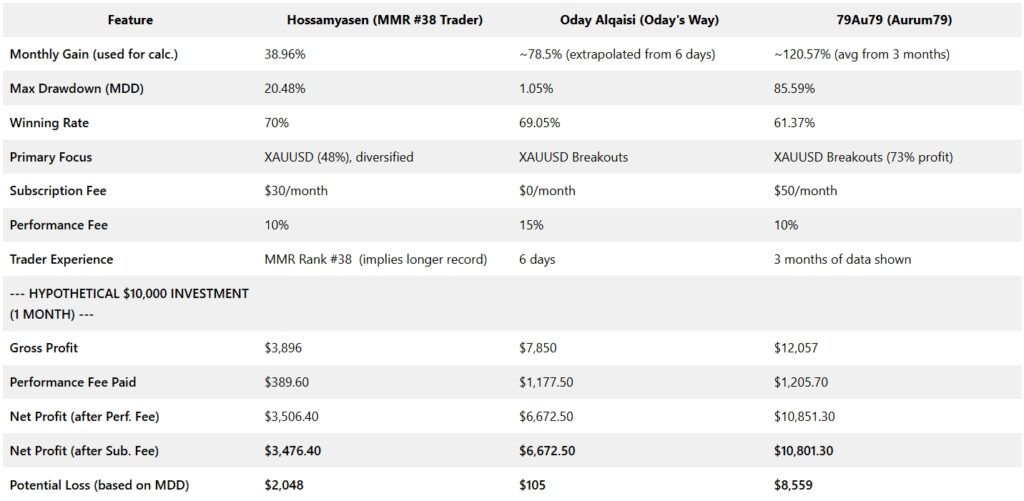 | Feature | Hossamyasen (MMR #38 Trader) | Oday Alqaisi (Oday's Way) | 79Au79 (Aurum79) |
|---|---|---|---|
| Monthly Gain (used for calc.) | 38.96% | ~78.5% (extrapolated from 6 days) | ~120.57% (avg from 3 months) |
| Max Drawdown (MDD) | 20.48% | 1.05% | 85.59% |
| Winning Rate | 70% | 69.05% | 61.37% |
| Primary Focus | XAUUSD (48%), diversified | XAUUSD Breakouts | XAUUSD Breakouts (73% profit) |
| Subscription Fee | $30/month | $0/month | $50/month |
| Performance Fee | 10% | 15% | 10% |
| Trader Experience | MMR Rank #38 (implies longer record) | 6 days | 3 months of data shown |
| --- HYPOTHETICAL $10,000 INVESTMENT (1 MONTH) --- | | | |
| Gross Profit | $3,896 | $7,850 | $12,057 |
| Performance Fee Paid | $389.60 | $1,177.50 | $1,205.70 |
| Net Profit (after Perf. Fee) | $3,506.40 | $6,672.50 | $10,851.30 |
| Net Profit (after Sub. Fee) | $3,476.40 | $6,672.50 | $10,801.30 |
| Potential Loss (based on MDD) | $2,048 | $105 | $8,559 |